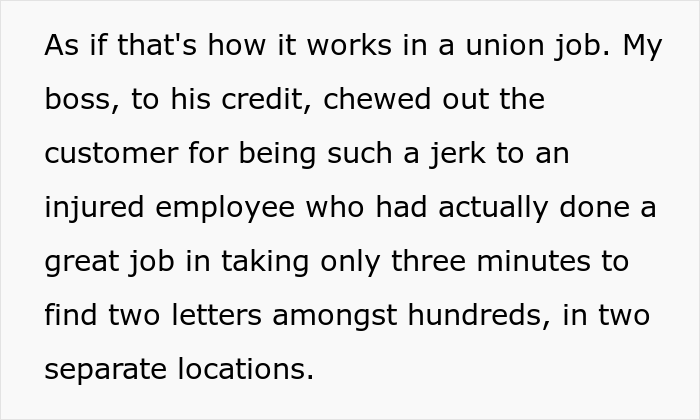 As if that's how it works in a union job. My boss, to his credit, chewed out the customer for being such a jerk to an injured employee who had actually done a great job in taking only three minutes to find two letters amongst hundreds, in two separate locations.